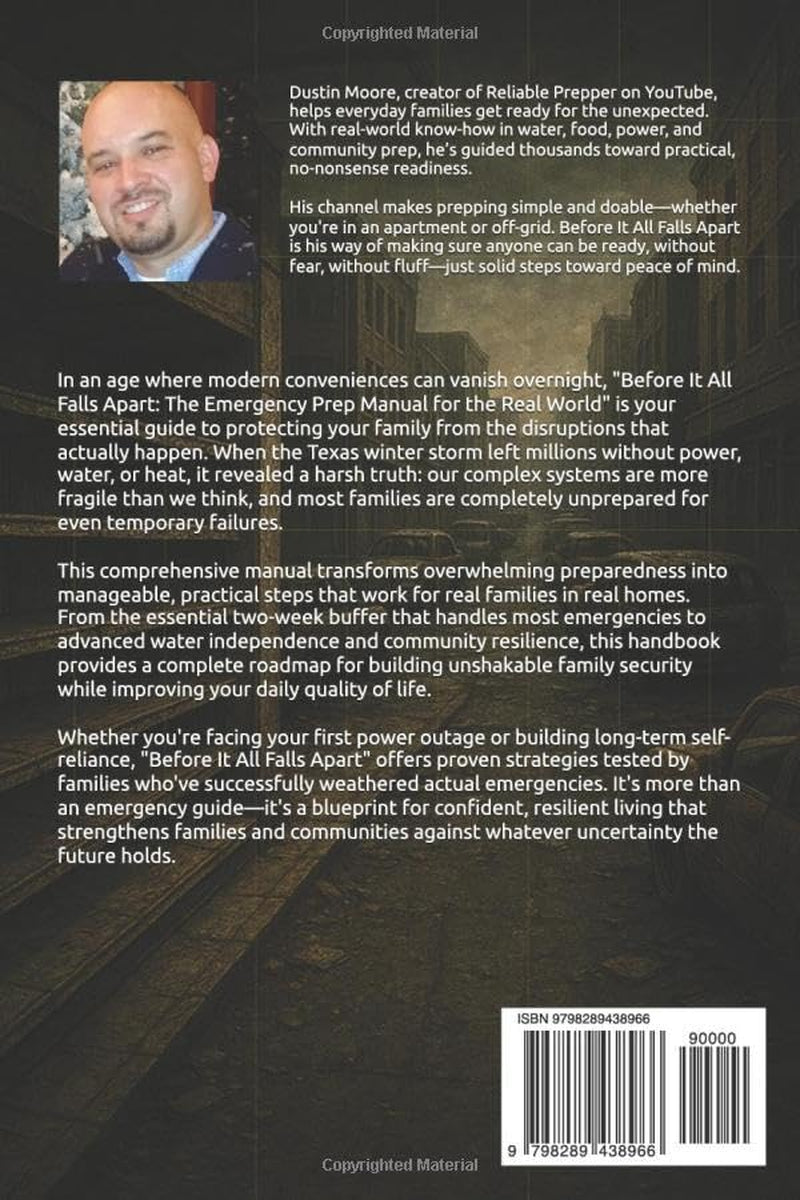 Copyrighted Material

Dustin Moore, creator of Reliable Prepper on YouTube, helps everyday families get ready for the unexpected. With real-world know-how in water, food, power, and community prep, he's guided thousands toward practical, no-nonsense readiness.

His channel makes prepping simple and doable—whether you're in an apartment or off-grid. Before It All Falls Apart is his way of making sure anyone can be ready, without fear, without fluff—just solid steps toward peace of mind.

In an age where modern conveniences can vanish overnight, "Before It All Falls Apart: The Emergency Prep Manual for the Real World" is your essential guide to protecting your family from the disruptions that actually happen. When the Texas winter storm left millions without power, water, or heat, it revealed a harsh truth: our complex systems are more fragile than we think, and most families are completely unprepared for even temporary failures.

This comprehensive manual transforms overwhelming preparedness into manageable, practical steps that work for real families in real homes. From the essential two-week buffer that handles most emergencies to advanced water independence and community resilience, this handbook provides a complete roadmap for building unshakable family security while improving your daily quality of life.

Whether you're facing your first power outage or building long-term self-reliance, "Before It All Falls Apart" offers proven strategies tested by families who've successfully weathered actual emergencies. It's more than an emergency guide—it's a blueprint for confident, resilient living that strengthens families and communities against whatever uncertainty the future holds.

ISBN 9798289438966

90000

9 798289 438966

Copyrighted Material